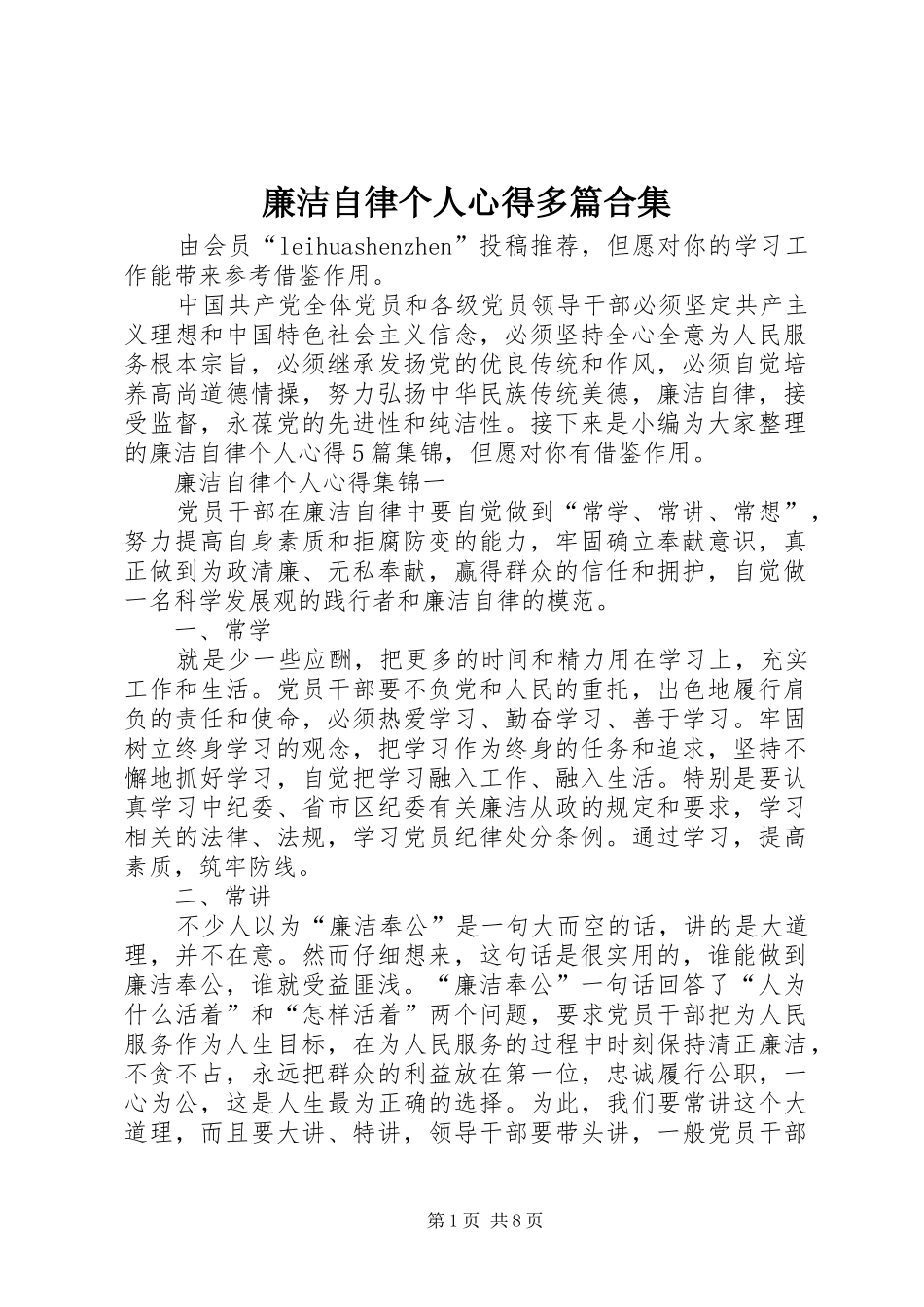 廉洁自律个人心得多篇合集

由会员“leihuashenzhen”投稿推荐，但愿对你的学习工作能带来参考借鉴作用。

中国共产党全体党员和各级党员领导干部必须坚定共产主义理想和中国特色社会主义信念，必须坚持全心全意为人民服务根本宗旨，必须继承发扬党的优良传统和作风，必须自觉培养高尚道德情操，努力弘扬中华民族传统美德，廉洁自律，接受监督，永葆党的先进性和纯洁性。接下来是小编为大家整理的廉洁自律个人心得5篇集锦，但愿对你有借鉴作用。

廉洁自律个人心得集锦一

党员干部在廉洁自律中要自觉做到“常学、常讲、常想”，努力提高自身素质和拒腐防变的能力，牢固确立奉献意识，真正做到为政清廉、无私奉献，赢得群众的信任和拥护，自觉做一名科学发展观的践行者和廉洁自律的模范。

一、常学

就是少一些应酬，把更多的时间和精力用在学习上，充实工作和生活。党员干部要不负党和人民的重托，出色地履行肩负的责任和使命，必须热爱学习、勤奋学习、善于学习。牢固树立终身学习的观念，把学习作为终身的任务和追求，坚持不懈地抓好学习，自觉把学习融入工作、融入生活。特别是要认真学习中纪委、省市区纪委有关廉洁从政的规定和要求，学习相关的法律、法规，学习党员纪律处分条例。通过学习，提高素质，筑牢防线。

二、常讲

不少人以为“廉洁奉公”是一句大而空的话，讲的是大道理，并不在意。然而仔细想来，这句话是很实用的，谁能做到廉洁奉公，谁就受益匪浅。“廉洁奉公”一句话回答了“人为什么活着”和“怎样活着”两个问题，要求党员干部把为人民服务作为人生目标，在为人民服务的过程中时刻保持清正廉洁，不贪不占，永远把群众的利益放在第一位，忠诚履行公职，一心为公，这是人生最为正确的选择。为此，我们要常讲这个大道理，而且要大讲、特讲，领导干部要带头讲，一般党员干部

第1页 共8页